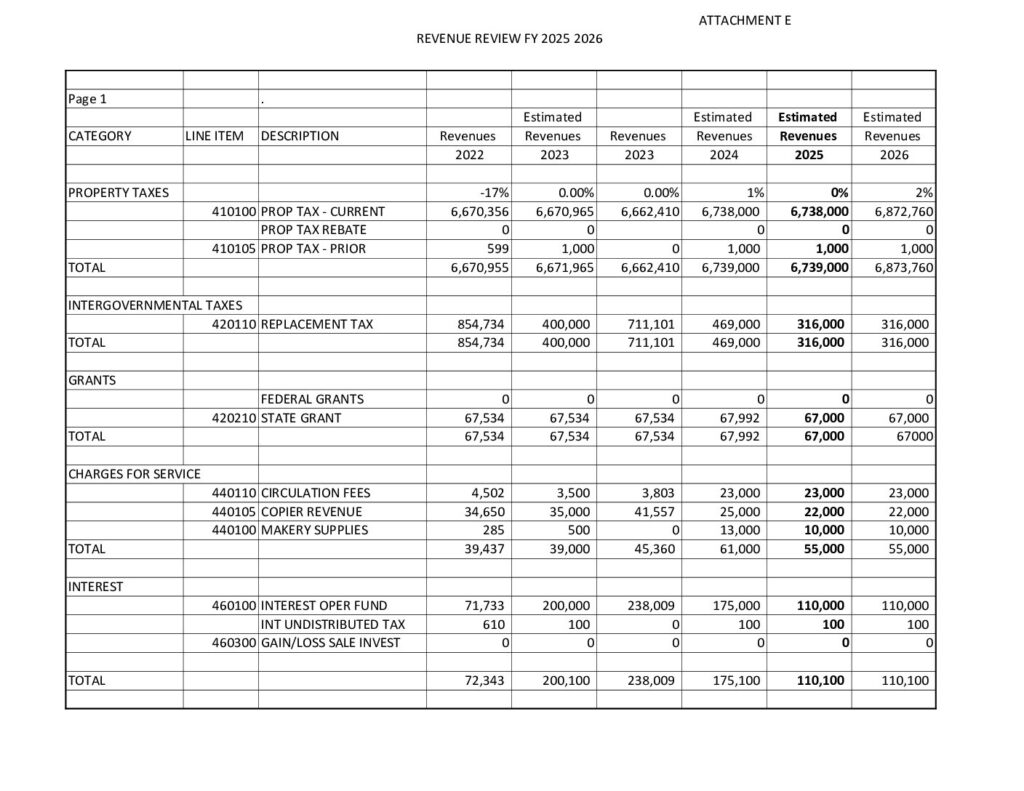 ATTACHMENT E

REVENUE REVIEW FY 2025 2026

| | | | | | | | | |
|---|---|---|---|---|---|---|---|---|
| Page 1 | | . | | | | | | |
| | | | | Estimated | | Estimated | **Estimated** | Estimated |
| CATEGORY | LINE ITEM | DESCRIPTION | Revenues | Revenues | Revenues | Revenues | **Revenues** | Revenues |
| | | | 2022 | 2023 | 2023 | 2024 | **2025** | 2026 |
| | | | | | | | | |
| PROPERTY TAXES | | | -17% | 0.00% | 0.00% | 1% | **0%** | 2% |
| | 410100 | PROP TAX - CURRENT | 6,670,356 | 6,670,965 | 6,662,410 | 6,738,000 | **6,738,000** | 6,872,760 |
| | | PROP TAX REBATE | 0 | 0 | | 0 | **0** | 0 |
| | 410105 | PROP TAX - PRIOR | 599 | 1,000 | 0 | 1,000 | **1,000** | 1,000 |
| TOTAL | | | 6,670,955 | 6,671,965 | 6,662,410 | 6,739,000 | **6,739,000** | 6,873,760 |
| | | | | | | | | |
| INTERGOVERNMENTAL TAXES | | | | | | | | |
| | 420110 | REPLACEMENT TAX | 854,734 | 400,000 | 711,101 | 469,000 | **316,000** | 316,000 |
| TOTAL | | | 854,734 | 400,000 | 711,101 | 469,000 | **316,000** | 316,000 |
| | | | | | | | | |
| GRANTS | | | | | | | | |
| | | FEDERAL GRANTS | 0 | 0 | 0 | 0 | **0** | 0 |
| | 420210 | STATE GRANT | 67,534 | 67,534 | 67,534 | 67,992 | **67,000** | 67,000 |
| TOTAL | | | 67,534 | 67,534 | 67,534 | 67,992 | **67,000** | 67000 |
| | | | | | | | | |
| CHARGES FOR SERVICE | | | | | | | | |
| | 440110 | CIRCULATION FEES | 4,502 | 3,500 | 3,803 | 23,000 | **23,000** | 23,000 |
| | 440105 | COPIER REVENUE | 34,650 | 35,000 | 41,557 | 25,000 | **22,000** | 22,000 |
| | 440100 | MAKERY SUPPLIES | 285 | 500 | 0 | 13,000 | **10,000** | 10,000 |
| TOTAL | | | 39,437 | 39,000 | 45,360 | 61,000 | **55,000** | 55,000 |
| | | | | | | | | |
| INTEREST | | | | | | | | |
| | 460100 | INTEREST OPER FUND | 71,733 | 200,000 | 238,009 | 175,000 | **110,000** | 110,000 |
| | | INT UNDISTRIBUTED TAX | 610 | 100 | 0 | 100 | **100** | 100 |
| | 460300 | GAIN/LOSS SALE INVEST | 0 | 0 | 0 | 0 | **0** | 0 |
| | | | | | | | | |
| TOTAL | | | 72,343 | 200,100 | 238,009 | 175,100 | **110,100** | 110,100 |